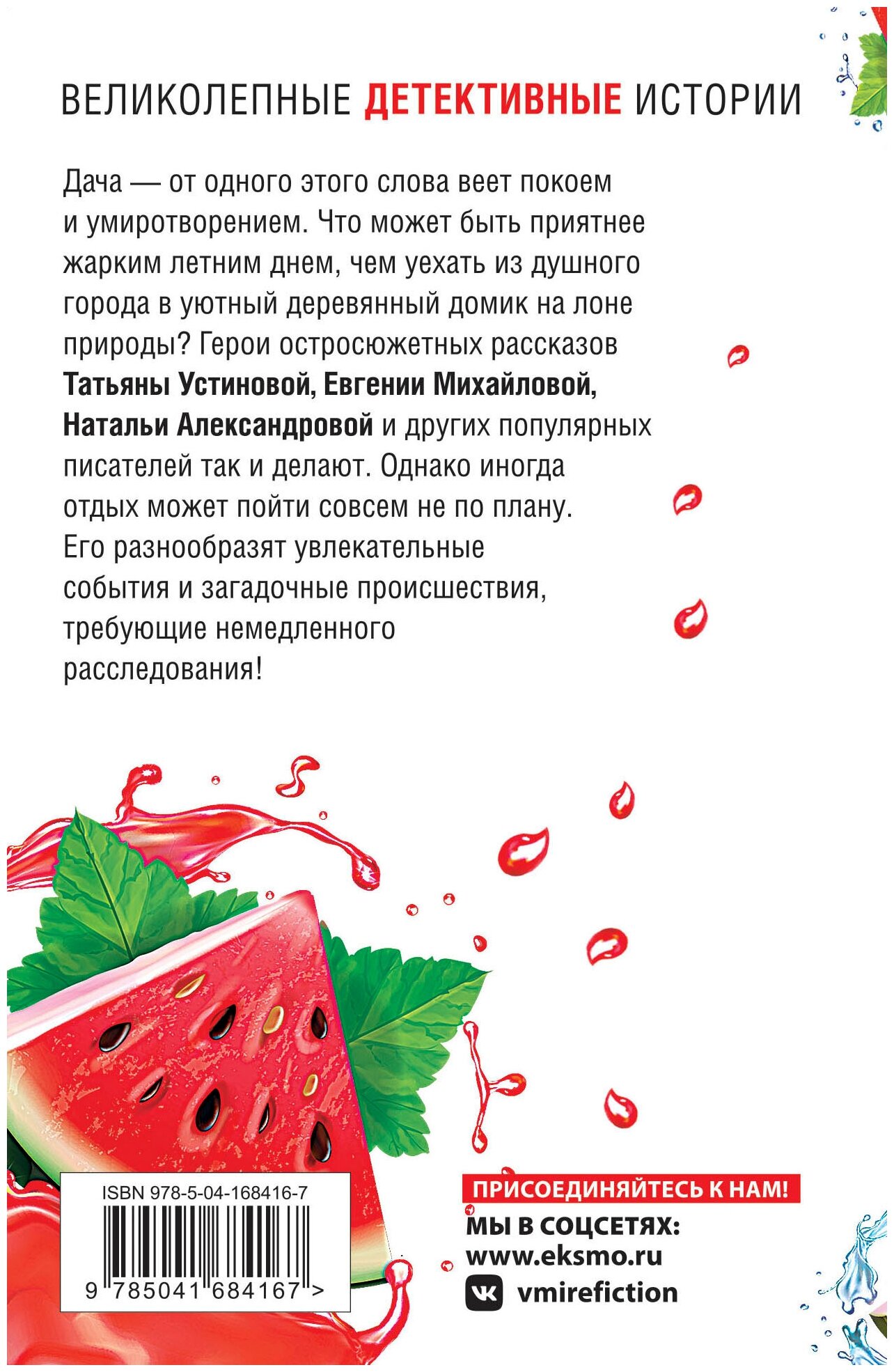 ВЕЛИКОЛЕПНЫЕ ДЕТЕКТИВНЫЕ ИСТОРИИ

Дача — от одного этого слова веет покоем и умиротворением. Что может быть приятнее жарким летним днем, чем уехать из душного города в уютный деревянный домик на лоне природы? Герои остросюжетных рассказов Татьяны Устиновой, Евгении Михайловой, Натальи Александровой и других популярных писателей так и делают. Однако иногда отдых может пойти совсем не по плану. Его разнообразят увлекательные события и загадочные происшествия, требующие немедленного расследования!

ISBN 978-5-04-168416-7

9 785041 684167 >

ПРИСОЕДИНЯЙТЕСЬ К НАМ!
МЫ В СОЦСЕТЯХ:
www.eksmo.ru
vmirefiction